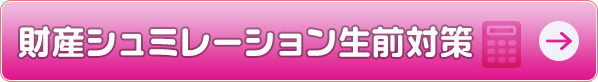 財産シュミレーション生前対策